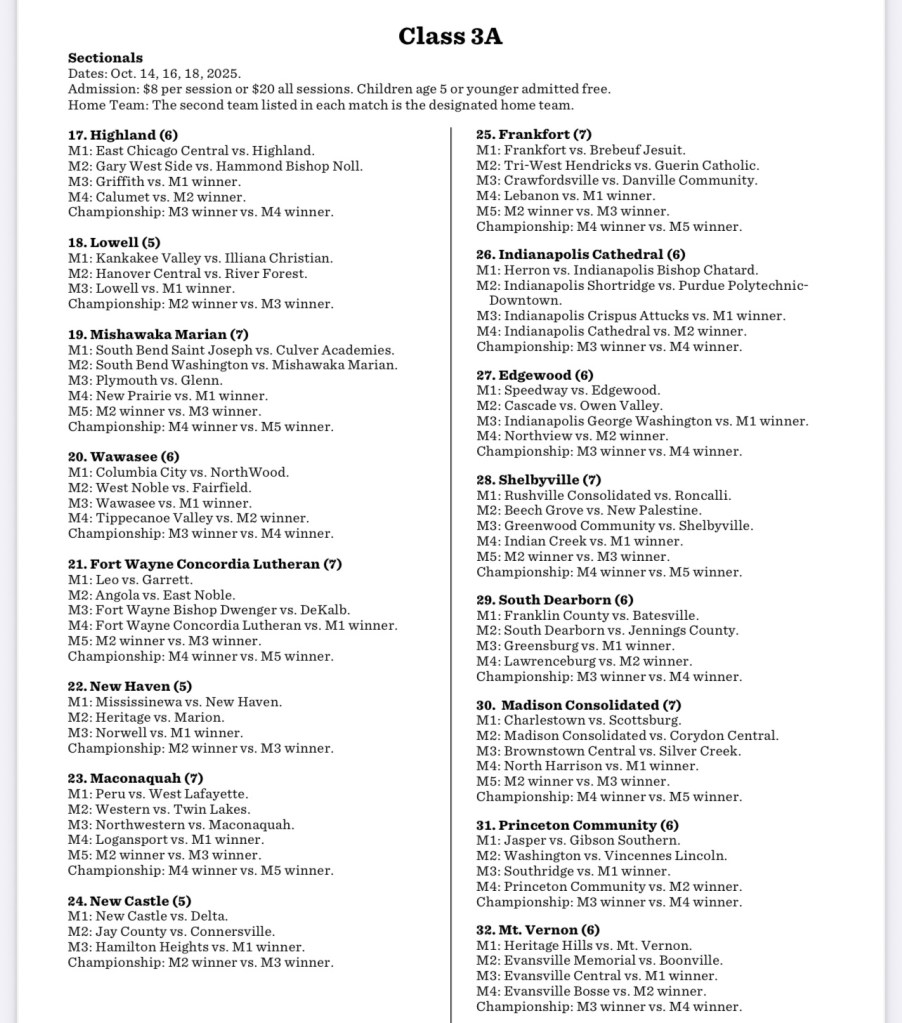 Class 3A

Sectionals
Dates: Oct. 14, 16, 18, 2025.
Admission: $8 per session or $20 all sessions. Children age 5 or younger admitted free.
Home Team: The second team listed in each match is the designated home team.

17. Highland (6)
M1: East Chicago Central vs. Highland.
M2: Gary West Side vs. Hammond Bishop Noll.
M3: Griffith vs. M1 winner.
M4: Calumet vs. M2 winner.
Championship: M3 winner vs. M4 winner.

18. Lowell (5)
M1: Kankakee Valley vs. Illiana Christian.
M2: Hanover Central vs. River Forest.
M3: Lowell vs. M1 winner.
Championship: M2 winner vs. M3 winner.

19. Mishawaka Marian (7)
M1: South Bend Saint Joseph vs. Culver Academies.
M2: South Bend Washington vs. Mishawaka Marian.
M3: Plymouth vs. Glenn.
M4: New Prairie vs. M1 winner.
M5: M2 winner vs. M3 winner.
Championship: M4 winner vs. M5 winner.

20. Wawasee (6)
M1: Columbia City vs. NorthWood.
M2: West Noble vs. Fairfield.
M3: Wawasee vs. M1 winner.
M4: Tippecanoe Valley vs. M2 winner.
Championship: M3 winner vs. M4 winner.

21. Fort Wayne Concordia Lutheran (7)
M1: Leo vs. Garrett.
M2: Angola vs. East Noble.
M3: Fort Wayne Bishop Dwenger vs. DeKalb.
M4: Fort Wayne Concordia Lutheran vs. M1 winner.
M5: M2 winner vs. M3 winner.
Championship: M4 winner vs. M5 winner.

22. New Haven (5)
M1: Mississinewa vs. New Haven.
M2: Heritage vs. Marion.
M3: Norwell vs. M1 winner.
Championship: M2 winner vs. M3 winner.

23. Maconaquah (7)
M1: Peru vs. West Lafayette.
M2: Western vs. Twin Lakes.
M3: Northwestern vs. Maconaquah.
M4: Logansport vs. M1 winner.
M5: M2 winner vs. M3 winner.
Championship: M4 winner vs. M5 winner.

24. New Castle (5)
M1: New Castle vs. Delta.
M2: Jay County vs. Connersville.
M3: Hamilton Heights vs. M1 winner.
Championship: M2 winner vs. M3 winner.

25. Frankfort (7)
M1: Frankfort vs. Brebeuf Jesuit.
M2: Tri-West Hendricks vs. Guerin Catholic.
M3: Crawfordsville vs. Danville Community.
M4: Lebanon vs. M1 winner.
M5: M2 winner vs. M3 winner.
Championship: M4 winner vs. M5 winner.

26. Indianapolis Cathedral (6)
M1: Herron vs. Indianapolis Bishop Chatard.
M2: Indianapolis Shortridge vs. Purdue Polytechnic-Downtown.
M3: Indianapolis Crispus Attucks vs. M1 winner.
M4: Indianapolis Cathedral vs. M2 winner.
Championship: M3 winner vs. M4 winner.

27. Edgewood (6)
M1: Speedway vs. Edgewood.
M2: Cascade vs. Owen Valley.
M3: Indianapolis George Washington vs. M1 winner.
M4: Northview vs. M2 winner.
Championship: M3 winner vs. M4 winner.

28. Shelbyville (7)
M1: Rushville Consolidated vs. Roncalli.
M2: Beech Grove vs. New Palestine.
M3: Greenwood Community vs. Shelbyville.
M4: Indian Creek vs. M1 winner.
M5: M2 winner vs. M3 winner.
Championship: M4 winner vs. M5 winner.

29. South Dearborn (6)
M1: Franklin County vs. Batesville.
M2: South Dearborn vs. Jennings County.
M3: Greensburg vs. M1 winner.
M4: Lawrenceburg vs. M2 winner.
Championship: M3 winner vs. M4 winner.

30. Madison Consolidated (7)
M1: Charlestown vs. Scottsburg.
M2: Madison Consolidated vs. Corydon Central.
M3: Brownstown Central vs. Silver Creek.
M4: North Harrison vs. M1 winner.
M5: M2 winner vs. M3 winner.
Championship: M4 winner vs. M5 winner.

31. Princeton Community (6)
M1: Jasper vs. Gibson Southern.
M2: Washington vs. Vincennes Lincoln.
M3: Southridge vs. M1 winner.
M4: Princeton Community vs. M2 winner.
Championship: M3 winner vs. M4 winner.

32. Mt. Vernon (6)
M1: Heritage Hills vs. Mt. Vernon.
M2: Evansville Memorial vs. Boonville.
M3: Evansville Central vs. M1 winner.
M4: Evansville Bosse vs. M2 winner.
Championship: M3 winner vs. M4 winner.